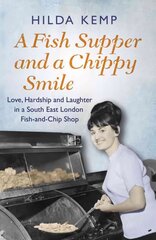 HILDA KEMP

A Fish Supper and a Chippy Smile

Love, Hardship and Laughter in a South East London Fish-and-Chip Shop